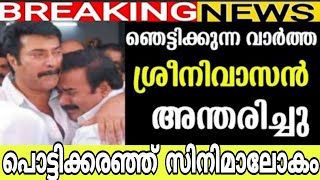 BREAKING NEWS

ഞെട്ടിക്കുന്ന വാർത്ത

ശ്രീനിവാസൻ

അന്തരിച്ചു

പൊട്ടിക്കരഞ്ഞ് സിനിമാലോകം